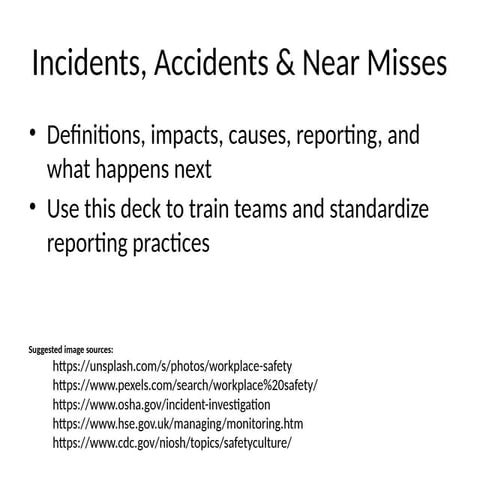 Incidents, Accidents & Near Misses

• Definitions, impacts, causes, reporting, and what happens next
• Use this deck to train teams and standardize reporting practices

Suggested image sources:
https://unsplash.com/s/photos/workplace-safety
https://www.pexels.com/search/workplace%20safety/
https://www.osha.gov/incident-investigation
https://www.hse.gov.uk/managing/monitoring.htm
https://www.cdc.gov/niosh/topics/safetyculture/